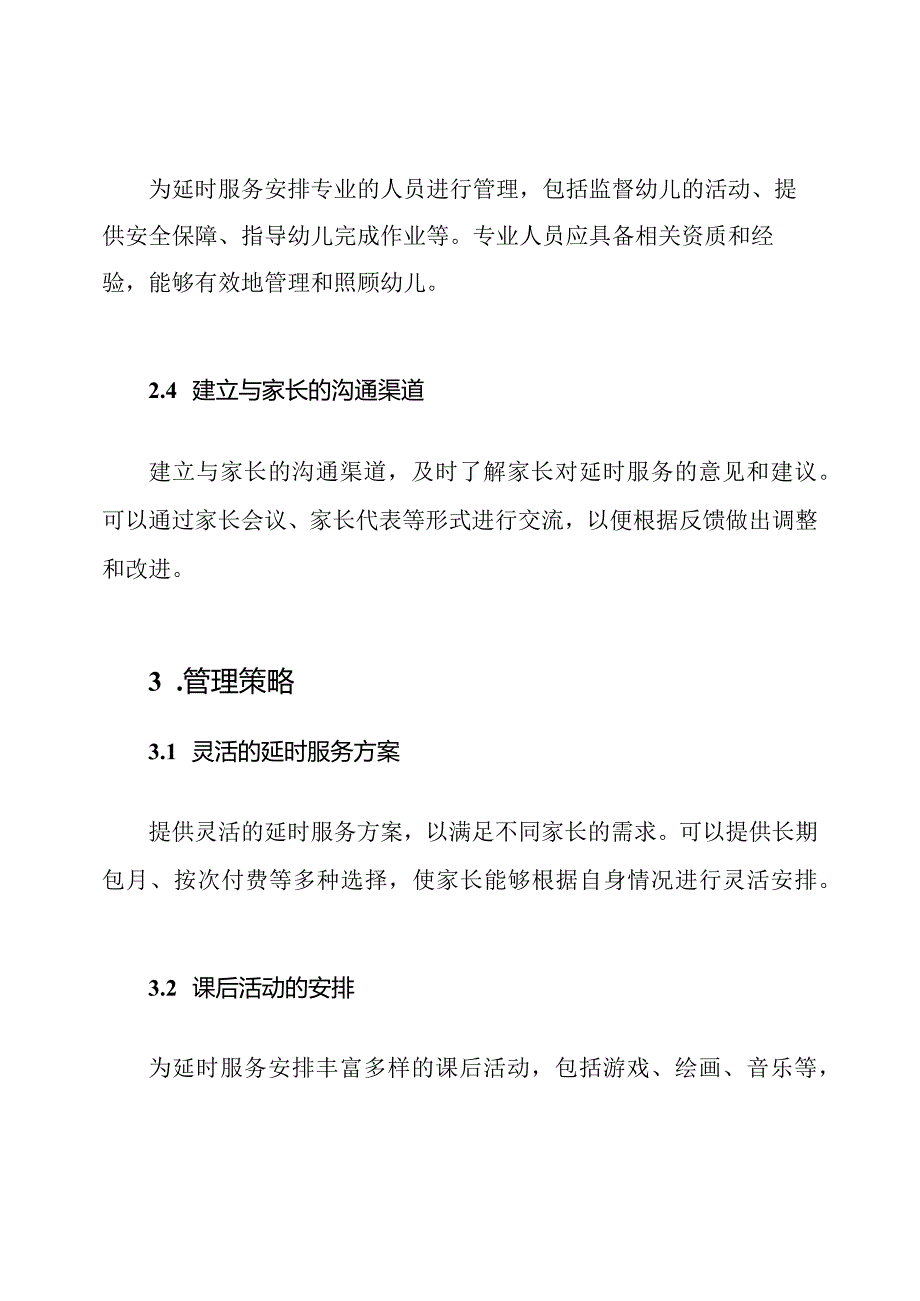 为延时服务安排专业的人员进行管理，包括监督幼儿的活动、提供安全保障、指导幼儿完成作业等。专业人员应具备相关资质和经验，能够有效地管理和照顾幼儿。

2.4 建立与家长的沟通渠道

建立与家长的沟通渠道，及时了解家长对延时服务的意见和建议。可以通过家长会议、家长代表等形式进行交流，以便根据反馈做出调整和改进。

3 .管理策略

3.1 灵活的延时服务方案

提供灵活的延时服务方案，以满足不同家长的需求。可以提供长期包月、按次付费等多种选择，使家长能够根据自身情况进行灵活安排。

3.2 课后活动的安排

为延时服务安排丰富多样的课后活动，包括游戏、绘画、音乐等，